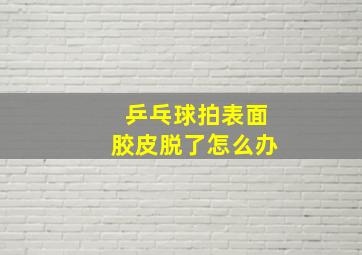 乒乓球拍表面
胶皮脱了怎么办